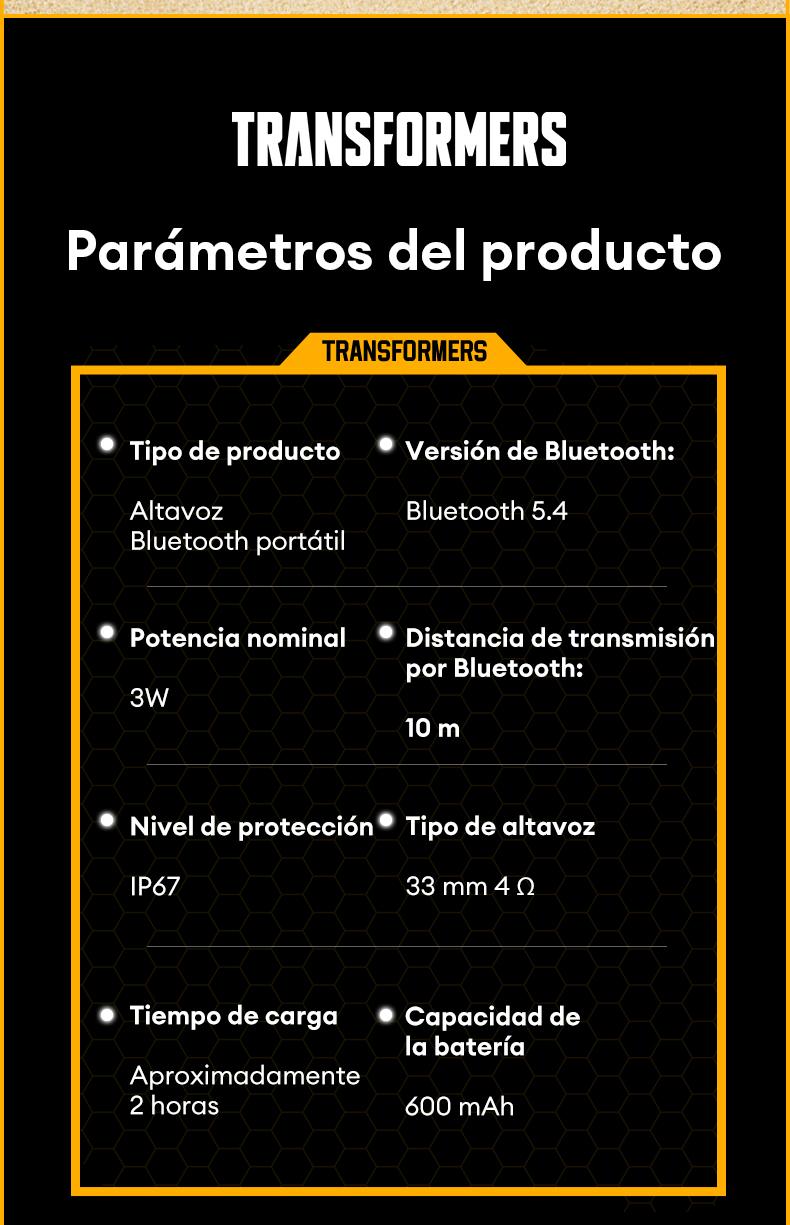 TRANSFORMERS

Parámetros del producto

TRANSFORMERS

Tipo de producto

Altavoz Bluetooth portátil

Versión de Bluetooth:

Bluetooth 5.4

Potencia nominal

3W

Distancia de transmisión por Bluetooth:

10 m

Nivel de protección

IP67

Tipo de altavoz

33 mm 4 Ω

Tiempo de carga

Aproximadamente 2 horas

Capacidad de la batería

600 mAh